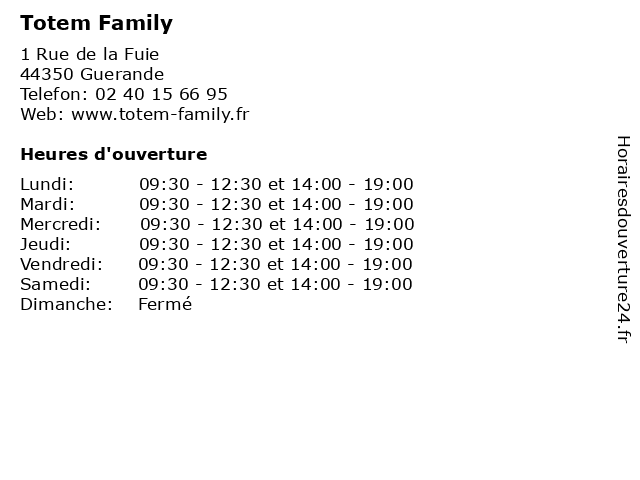 Totem Family

1 Rue de la Fuie
44350 Guerande
Telefon: 02 40 15 66 95
Web: www.totem-family.fr

Heures d'ouverture

| | |
|---|---|
| Lundi: | 09:30 - 12:30 et 14:00 - 19:00 |
| Mardi: | 09:30 - 12:30 et 14:00 - 19:00 |
| Mercredi: | 09:30 - 12:30 et 14:00 - 19:00 |
| Jeudi: | 09:30 - 12:30 et 14:00 - 19:00 |
| Vendredi: | 09:30 - 12:30 et 14:00 - 19:00 |
| Samedi: | 09:30 - 12:30 et 14:00 - 19:00 |
| Dimanche: | Fermé |

Horairesdouverture24.fr